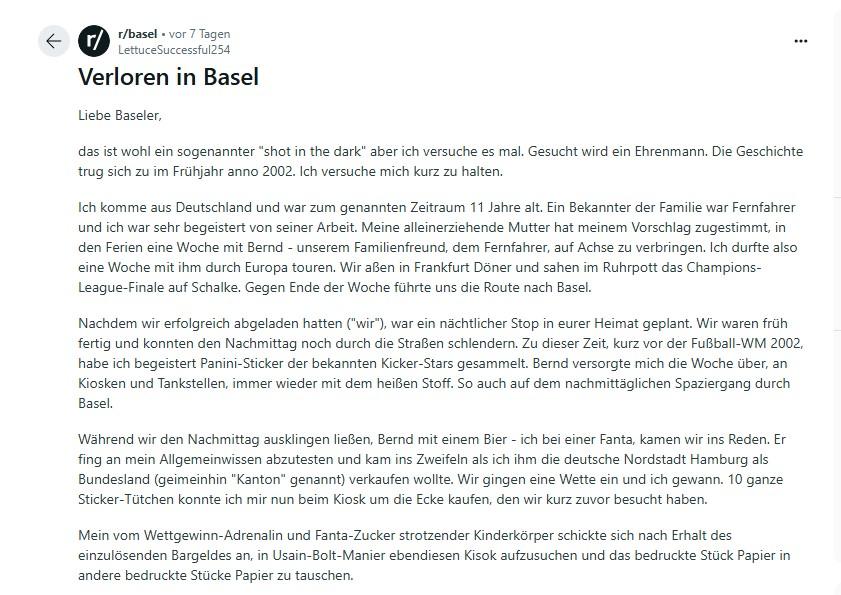 r/basel • vor 7 Tagen
LettuceSuccessful254

Verloren in Basel

Liebe Baseler,

das ist wohl ein sogenannter "shot in the dark" aber ich versuche es mal. Gesucht wird ein Ehrenmann. Die Geschichte trug sich zu im Frühjahr anno 2002. Ich versuche mich kurz zu halten.

Ich komme aus Deutschland und war zum genannten Zeitraum 11 Jahre alt. Ein Bekannter der Familie war Fernfahrer und ich war sehr begeistert von seiner Arbeit. Meine alleinerziehende Mutter hat meinem Vorschlag zugestimmt, in den Ferien eine Woche mit Bernd - unserem Familienfreund, dem Fernfahrer, auf Achse zu verbringen. Ich durfte also eine Woche mit ihm durch Europa touren. Wir aßen in Frankfurt Döner und sahen im Ruhrpott das Champions-League-Finale auf Schalke. Gegen Ende der Woche führte uns die Route nach Basel.

Nachdem wir erfolgreich abgeladen hatten ("wir"), war ein nächtlicher Stop in eurer Heimat geplant. Wir waren früh fertig und konnten den Nachmittag noch durch die Straßen schlendern. Zu dieser Zeit, kurz vor der Fußball-WM 2002, habe ich begeistert Panini-Sticker der bekannten Kicker-Stars gesammelt. Bernd versorgte mich die Woche über, an Kiosken und Tankstellen, immer wieder mit dem heißen Stoff. So auch auf dem nachmittäglichen Spaziergang durch Basel.

Während wir den Nachmittag ausklingen ließen, Bernd mit einem Bier - ich bei einer Fanta, kamen wir ins Reden. Er fing an mein Allgemeinwissen abzutesten und kam ins Zweifeln als ich ihm die deutsche Nordstadt Hamburg als Bundesland (geimeinhin "Kanton" genannt) verkaufen wollte. Wir gingen eine Wette ein und ich gewann. 10 ganze Sticker-Tütchen konnte ich mir nun beim Kiosk um die Ecke kaufen, den wir kurz zuvor besucht haben.

Mein vom Wettgewinn-Adrenalin und Fanta-Zucker strotzender Kinderkörper schickte sich nach Erhalt des einzulösenden Bargeldes an, in Usain-Bolt-Manier ebendiesen Kisok aufzusuchen und das bedruckte Stück Papier in andere bedruckte Stücke Papier zu tauschen.